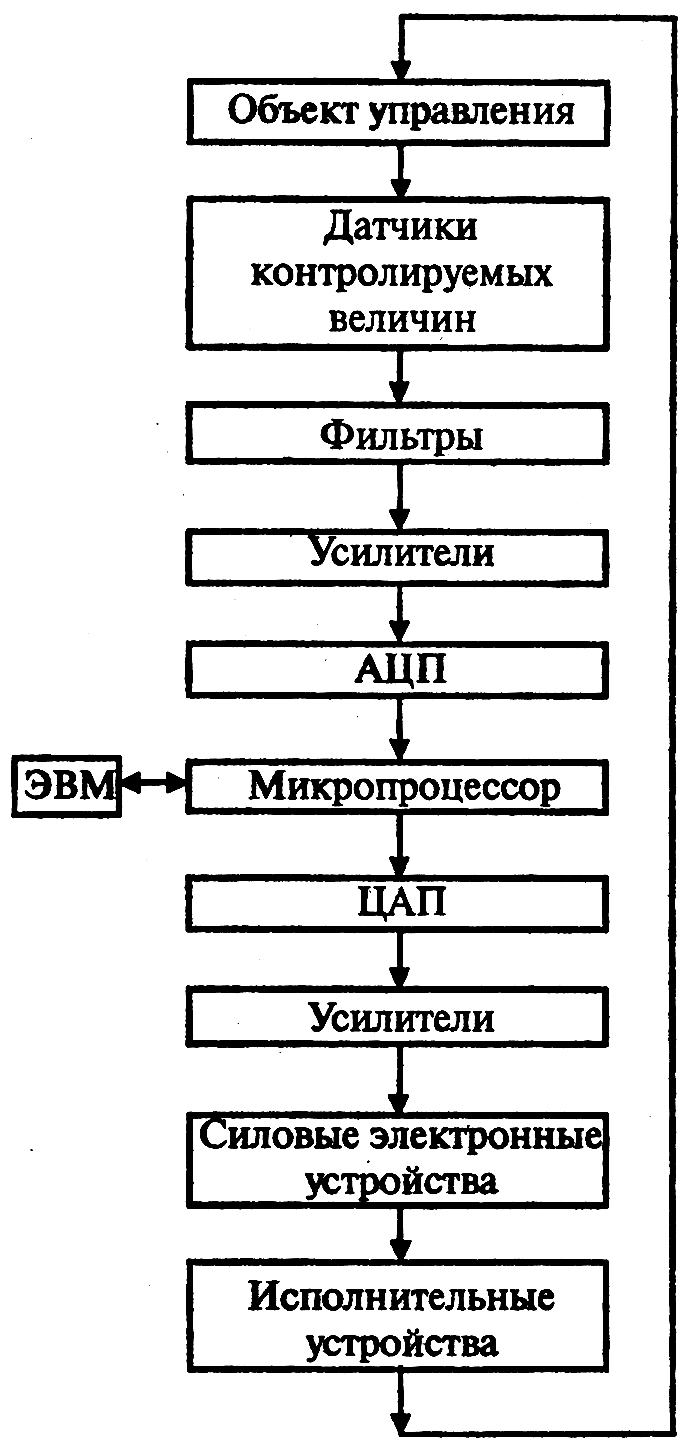 Объект управления

Датчики контролируемых величин

Фильтры

Усилители

АЦП

ЭВМ

Микропроцессор

ЦАП

Усилители

Силовые электронные устройства

Исполнительные устройства